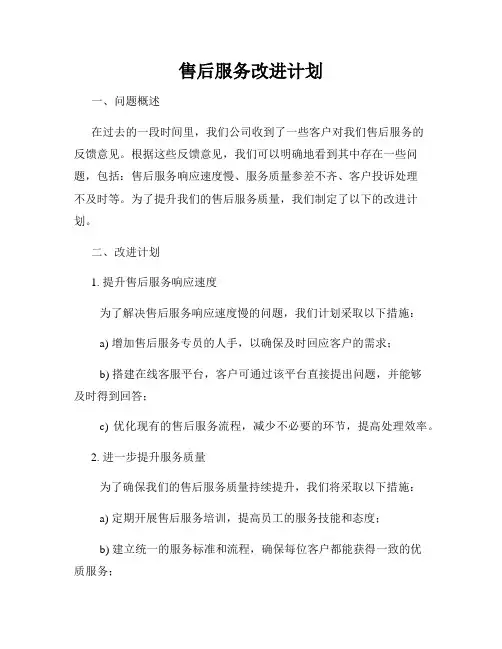 售后服务改进计划

一、问题概述

在过去的一段时间里，我们公司收到了一些客户对我们售后服务的反馈意见。根据这些反馈意见，我们可以明确地看到其中存在一些问题，包括：售后服务响应速度慢、服务质量参差不齐、客户投诉处理不及时等。为了提升我们的售后服务质量，我们制定了以下的改进计划。

二、改进计划

1. 提升售后服务响应速度

为了解决售后服务响应速度慢的问题，我们计划采取以下措施：

a) 增加售后服务专员的人手，以确保及时回应客户的需求；

b) 搭建在线客服平台，客户可通过该平台直接提出问题，并能够及时得到回答；

c) 优化现有的售后服务流程，减少不必要的环节，提高处理效率。

2. 进一步提升服务质量

为了确保我们的售后服务质量持续提升，我们将采取以下措施：

a) 定期开展售后服务培训，提高员工的服务技能和态度；

b) 建立统一的服务标准和流程，确保每位客户都能获得一致的优质服务；